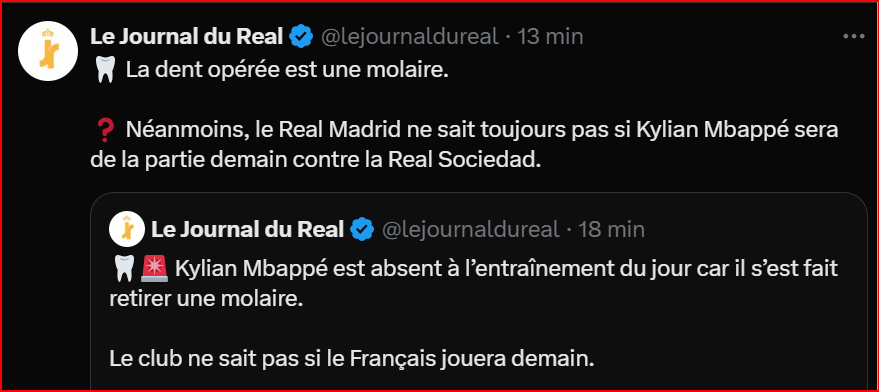 Le Journal du Real @lejournaldureal · 13 min
🦷 La dent opérée est une molaire.

❓ Néanmoins, le Real Madrid ne sait toujours pas si Kylian Mbappé sera de la partie demain contre la Real Sociedad.

Le Journal du Real @lejournaldureal · 18 min
🦷🚨 Kylian Mbappé est absent à l'entraînement du jour car il s'est fait retirer une molaire.

Le club ne sait pas si le Français jouera demain.